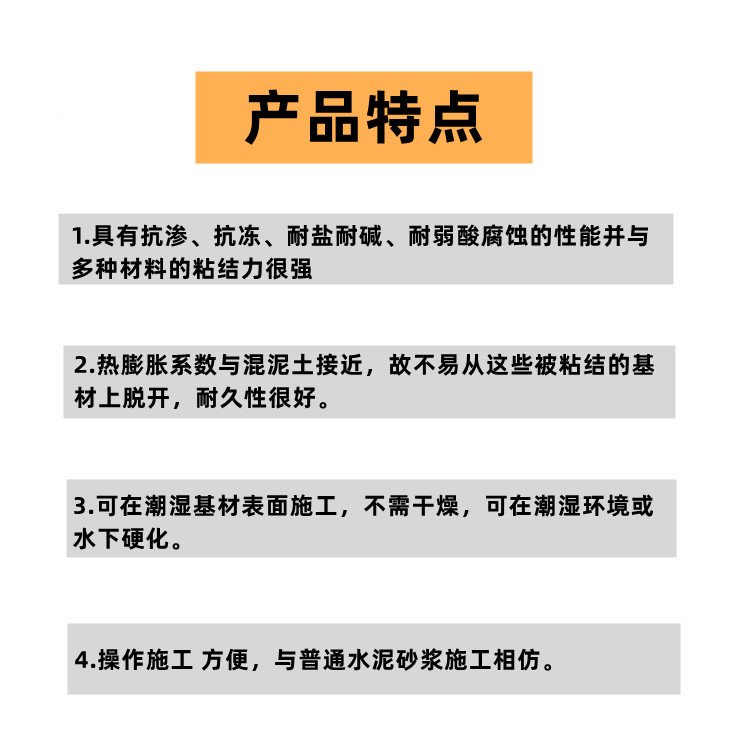 产品特点

1.具有抗渗、抗冻、耐盐耐碱、耐弱酸腐蚀的性能并与多种材料的粘结力很强

2.热膨胀系数与混泥土接近，故不易从这些被粘结的基材上脱开，耐久性很好。

3.可在潮湿基材表面施工，不需干燥，可在潮湿环境或水下硬化。

4.操作施工 方便，与普通水泥砂浆施工相仿。